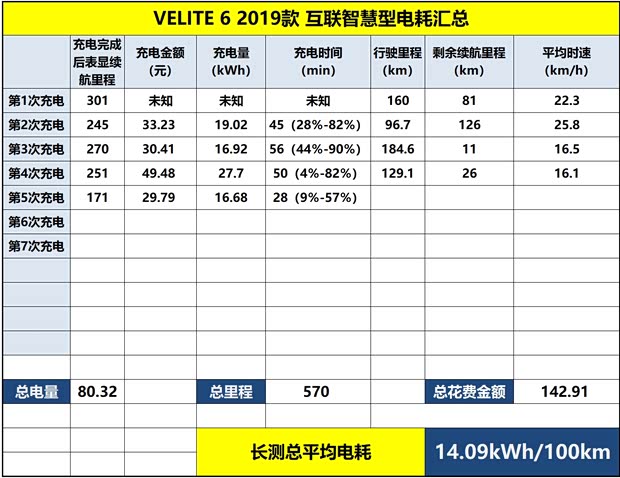 VELITE 6 2019款 互联智慧型电耗汇总

| | 充电完成后表显续航里程 | 充电金额(元) | 充电量(kWh) | 充电时间(min) | 行驶里程(km) | 剩余续航里程(km) | 平均时速(km/h) |
|---|---|---|---|---|---|---|---|
| 第1次充电 | 301 | 未知 | 未知 | 未知 | 160 | 81 | 22.3 |
| 第2次充电 | 245 | 33.23 | 19.02 | 45（28%-82%） | 96.7 | 126 | 25.8 |
| 第3次充电 | 270 | 30.41 | 16.92 | 56（44%-90%） | 184.6 | 11 | 16.5 |
| 第4次充电 | 251 | 49.48 | 27.7 | 50（4%-82%） | 129.1 | 26 | 16.1 |
| 第5次充电 | 171 | 29.79 | 16.68 | 28（9%-57%） | | | |
| 第6次充电 | | | | | | | |
| 第7次充电 | | | | | | | |
| 总电量 | 80.32 | | 总里程 | 570 | | 总花费金额 | 142.91 |

长测总平均电耗 14.09kWh/100km